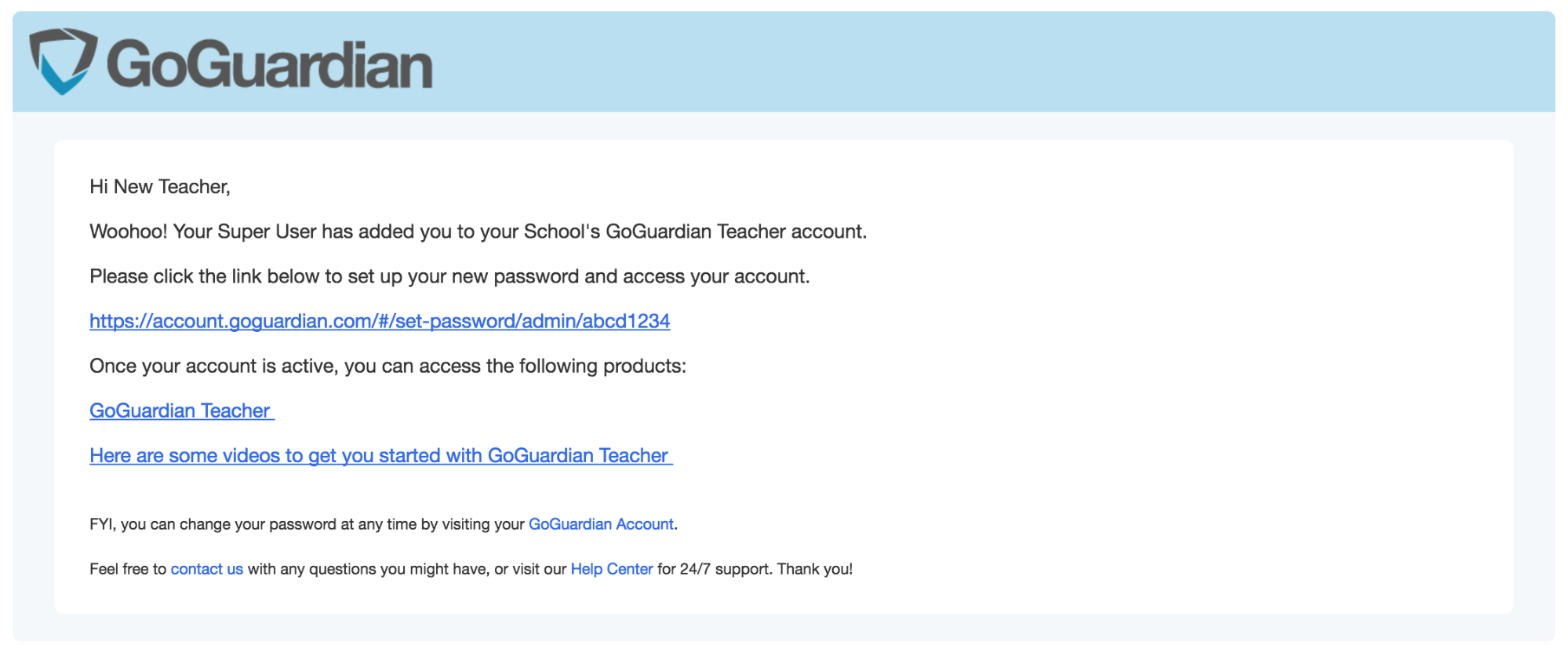 GoGuardian

Hi New Teacher,

Woohoo! Your Super User has added you to your School's GoGuardian Teacher account.

Please click the link below to set up your new password and access your account.

https://account.goguardian.com/#/set-password/admin/abcd1234

Once your account is active, you can access the following products:

GoGuardian Teacher

Here are some videos to get you started with GoGuardian Teacher

FYI, you can change your password at any time by visiting your GoGuardian Account.

Feel free to contact us with any questions you might have, or visit our Help Center for 24/7 support. Thank you!